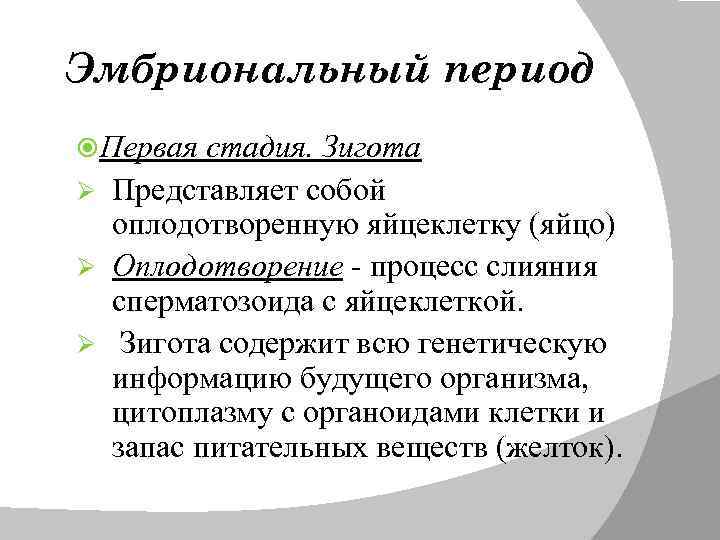 Эмбриональный период

Первая стадия. Зигота

Представляет собой оплодотворенную яйцеклетку (яйцо)

Оплодотворение - процесс слияния сперматозоида с яйцеклеткой.

Зигота содержит всю генетическую информацию будущего организма, цитоплазму с органоидами клетки и запас питательных веществ (желток).